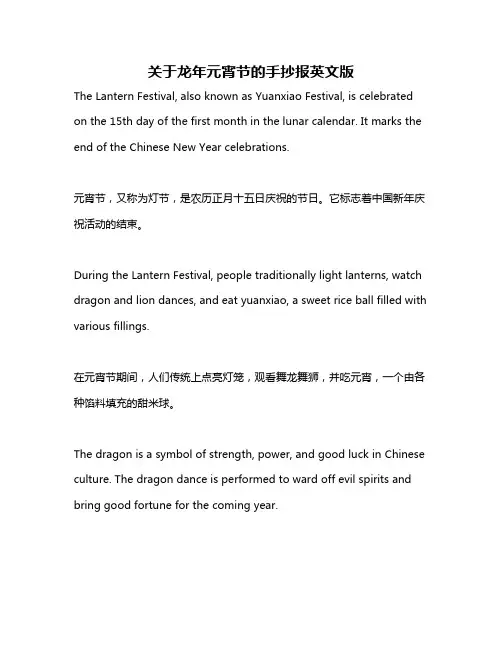 关于龙年元宵节的手抄报英文版

The Lantern Festival, also known as Yuanxiao Festival, is celebrated on the 15th day of the first month in the lunar calendar. It marks the end of the Chinese New Year celebrations.

元宵节，又称为灯节，是农历正月十五日庆祝的节日。它标志着中国新年庆祝活动的结束。

During the Lantern Festival, people traditionally light lanterns, watch dragon and lion dances, and eat yuanxiao, a sweet rice ball filled with various fillings.

在元宵节期间，人们传统上点亮灯笼，观看舞龙舞狮，并吃元宵，一个由各种馅料填充的甜米球。

The dragon is a symbol of strength, power, and good luck in Chinese culture. The dragon dance is performed to ward off evil spirits and bring good fortune for the coming year.